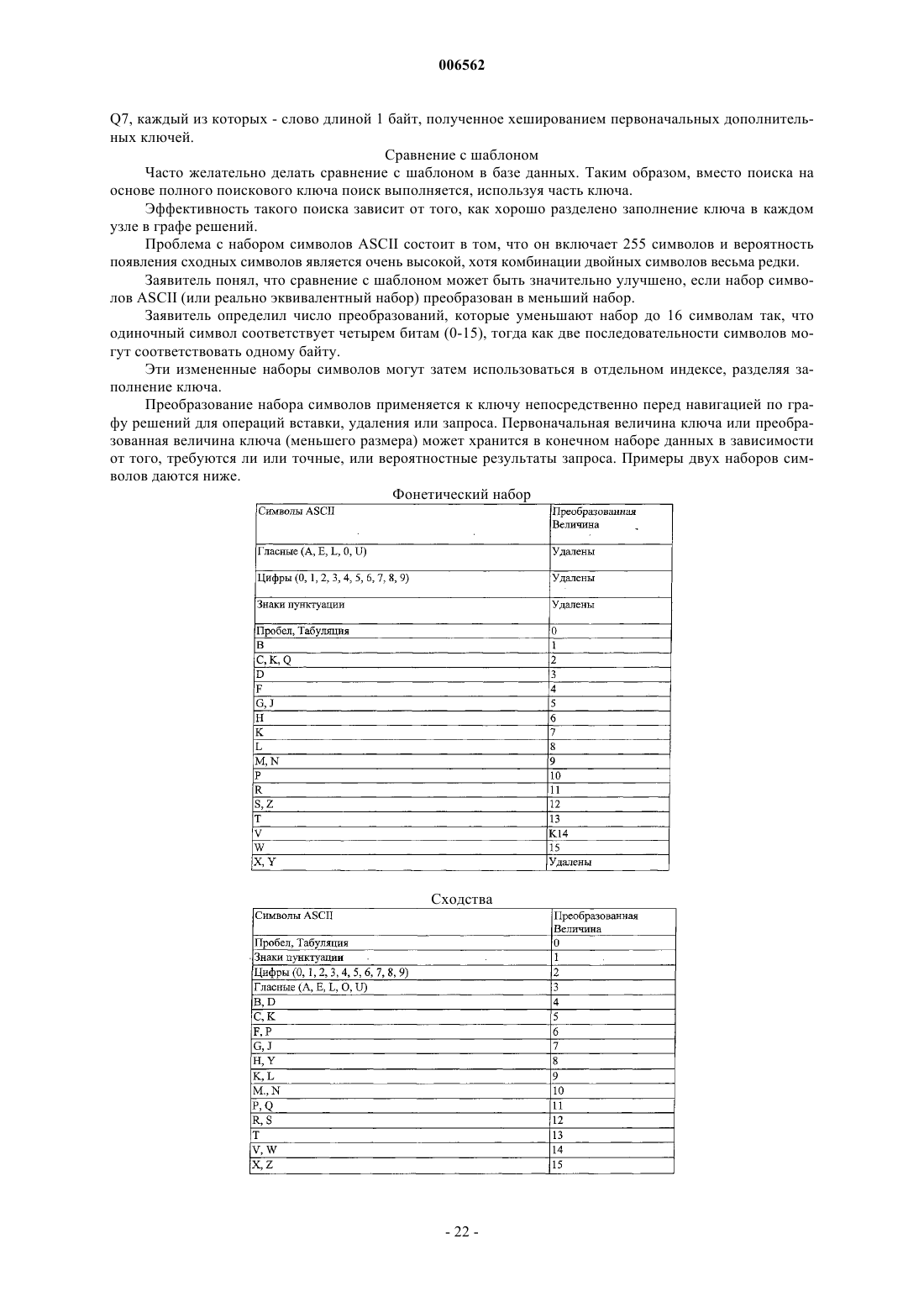 006562

Q7, каждый из которых - слово длиной 1 байт, полученное хешированием первоначальных дополнительных ключей.

Сравнение с шаблоном

Часто желательно делать сравнение с шаблоном в базе данных. Таким образом, вместо поиска на основе полного поискового ключа поиск выполняется, используя часть ключа.

Эффективность такого поиска зависит от того, как хорошо разделено заполнение ключа в каждом узле в графе решений.

Проблема с набором символов ASCII состоит в том, что он включает 255 символов и вероятность появления сходных символов является очень высокой, хотя комбинации двойных символов весьма редки.

Заявитель понял, что сравнение с шаблоном может быть значительно улучшено, если набор символов ASCII (или реально эквивалентный набор) преобразован в меньший набор.

Заявитель определил число преобразований, которые уменьшают набор до 16 символам так, что одиночный символ соответствует четырем битам (0-15), тогда как две последовательности символов могут соответствовать одному байту.

Эти измененные наборы символов могут затем использоваться в отдельном индексе, разделяя заполнение ключа.

Преобразование набора символов применяется к ключу непосредственно перед навигацией по графу решений для операций вставки, удаления или запроса. Первоначальная величина ключа или преобразованная величина ключа (меньшего размера) может хранится в конечном наборе данных в зависимости от того, требуются ли или точные, или вероятностные результаты запроса. Примеры двух наборов символов даются ниже.

Фонетический набор

| Символы ASCII | Преобразованная Величина |
|---|---|
| Гласные (A, E, L, 0, U) | Удалены |
| Цифры (0, 1, 2, 3, 4, 5, 6, 7, 8, 9) | Удалены |
| Знаки пунктуации | Удалены |
| Пробел, Табуляция | 0 |
| B | 1 |
| C, K, Q | 2 |
| D | 3 |
| F | 4 |
| G, J | 5 |
| H | 6 |
| K | 7 |
| L | 8 |
| M, N | 9 |
| P | 10 |
| R | 11 |
| S, Z | 12 |
| T | 13 |
| V | K14 |
| W | 15 |
| X, Y | Удалены |

Сходства

| Символы ASCII | Преобразованная Величина |
|---|---|
| Пробел, Табуляция | 0 |
| Знаки пунктуации | 1 |
| Цифры (0, 1, 2, 3, 4, 5, 6, 7, 8, 9) | 2 |
| Гласные (A, E, L, O, U) | 3 |
| B, D | 4 |
| C, K | 5 |
| F, P | 6 |
| G, J | 7 |
| H, Y | 8 |
| K, L | 9 |
| M., N | 10 |
| P, Q | 11 |
| R, S | 12 |
| T | 13 |
| V, W | 14 |
| X, Z | 15 |

- 22 -